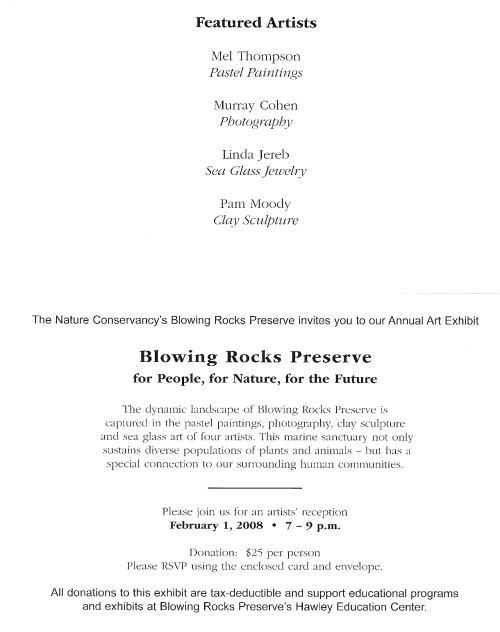 Featured Artists

Mel Thompson
Pastel Paintings

Murray Cohen
Photography

Linda Jereb
Sea Glass Jewelry

Pam Moody
Clay Sculpture

The Nature Conservancy's Blowing Rocks Preserve invites you to our Annual Art Exhibit

Blowing Rocks Preserve
for People, for Nature, for the Future

The dynamic landscape of Blowing Rocks Preserve is captured in the pastel paintings, photography, clay sculpture and sea glass art of four artists. This marine sanctuary not only sustains diverse populations of plants and animals – but has a special connection to our surrounding human communities.

Please join us for an artists' reception
February 1, 2008 • 7 – 9 p.m.

Donation: $25 per person
Please RSVP using the enclosed card and envelope.

All donations to this exhibit are tax-deductible and support educational programs and exhibits at Blowing Rocks Preserve's Hawley Education Center.